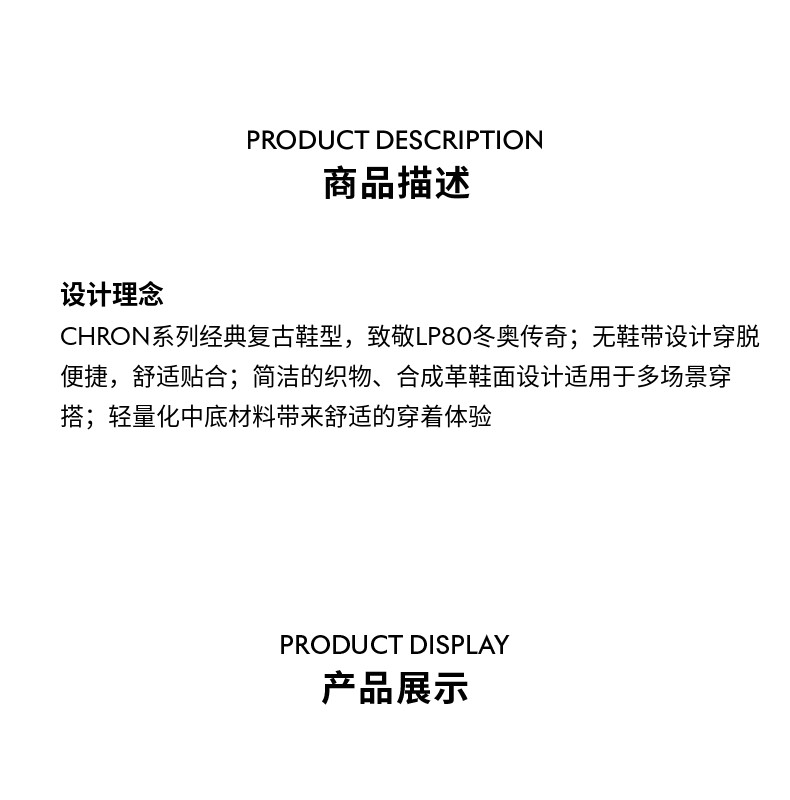 PRODUCT DESCRIPTION
商品描述

设计理念
CHRON系列经典复古鞋型，致敬LP80冬奥传奇；无鞋带设计穿脱便捷，舒适贴合；简洁的织物、合成革鞋面设计适用于多场景穿搭；轻量化中底材料带来舒适的穿着体验

PRODUCT DISPLAY
产品展示